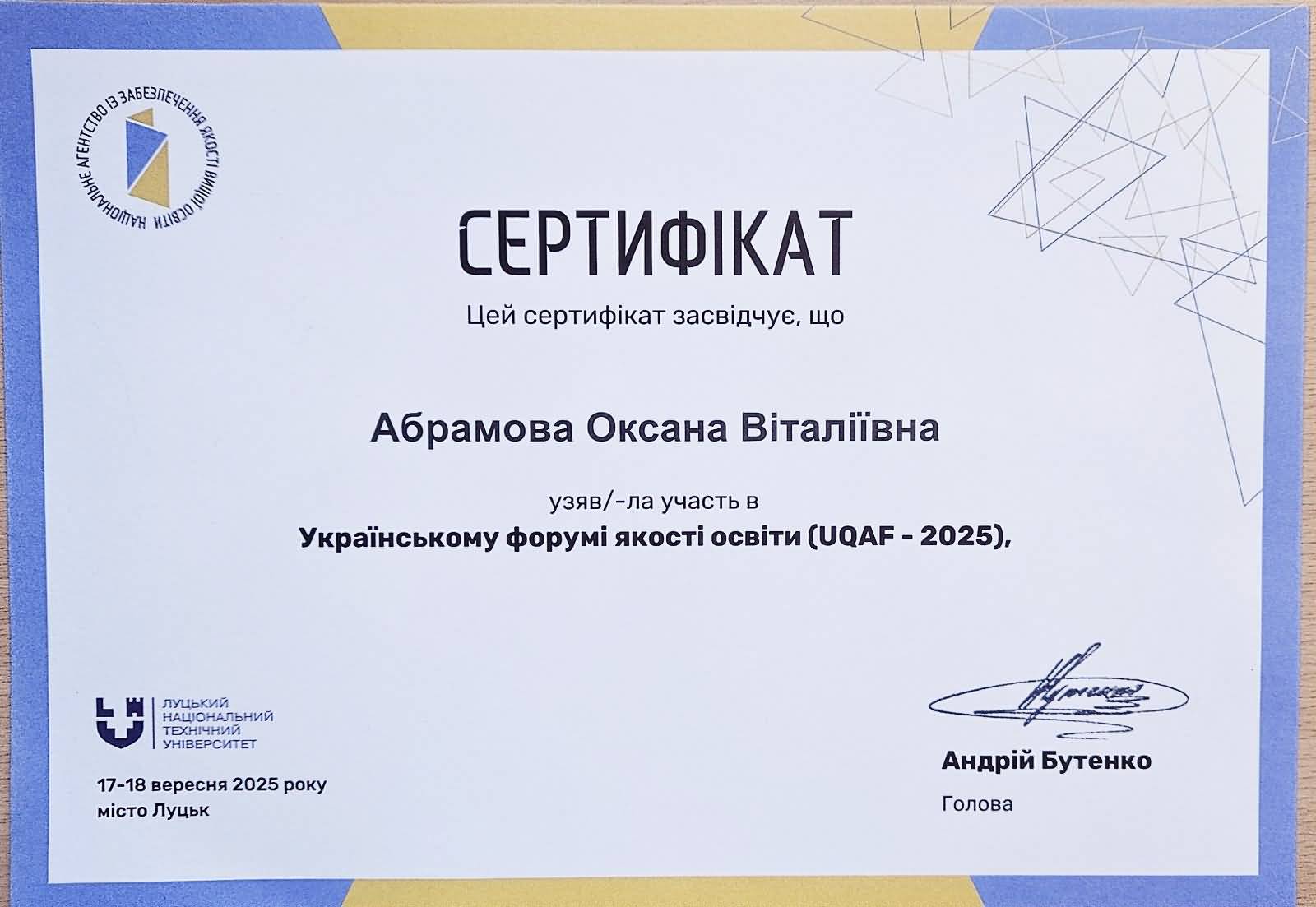 НАЦІОНАЛЬНЕ АГЕНТСТВО ІЗ ЗАБЕЗПЕЧЕННЯ ЯКОСТІ ВИЩОЇ ОСВІТИ

СЕРТИФІКАТ

Цей сертифікат засвідчує, що

Абрамова Оксана Віталіївна

узяв/-ла участь в

Українському форумі якості освіти (UQAF - 2025),

ЛУЦЬКИЙ
НАЦІОНАЛЬНИЙ
ТЕХНІЧНИЙ
УНІВЕРСИТЕТ

17-18 вересня 2025 року
місто Луцьк

Андрій Бутенко

Голова